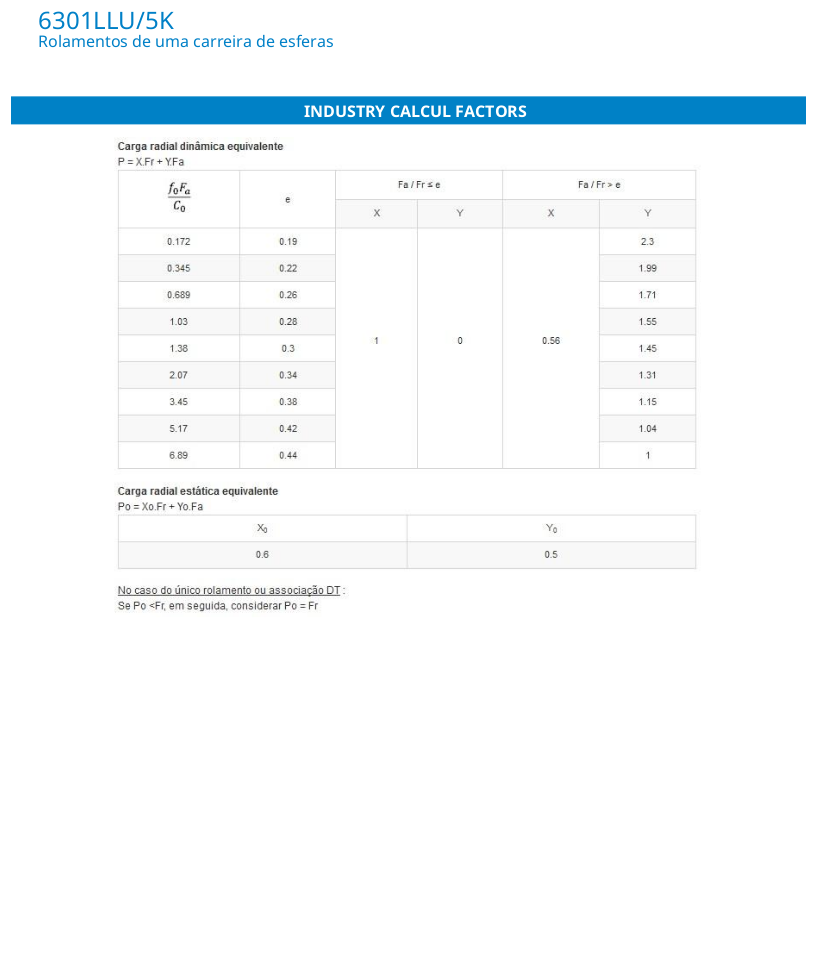 6301LLU/5K
Rolamentos de uma carreira de esferas

INDUSTRY CALCUL FACTORS

Carga radial dinâmica equivalente
P = X.Fr + Y.Fa

| $\frac{f_0 F_a}{C_0}$ | e | Fa / Fr ≤ e X | Fa / Fr ≤ e Y | Fa / Fr > e X | Fa / Fr > e Y |
|---|---|---|---|---|---|
| 0.172 | 0.19 | 1 | 0 | 0.56 | 2.3 |
| 0.345 | 0.22 | | | | 1.99 |
| 0.689 | 0.26 | | | | 1.71 |
| 1.03 | 0.28 | | | | 1.55 |
| 1.38 | 0.3 | | | | 1.45 |
| 2.07 | 0.34 | | | | 1.31 |
| 3.45 | 0.38 | | | | 1.15 |
| 5.17 | 0.42 | | | | 1.04 |
| 6.89 | 0.44 | | | | 1 |

Carga radial estática equivalente
Po = Xo.Fr + Yo.Fa

| $X_0$ | $Y_0$ |
|---|---|
| 0.6 | 0.5 |

No caso do único rolamento ou associação DT :
Se Po <Fr, em seguida, considerar Po = Fr